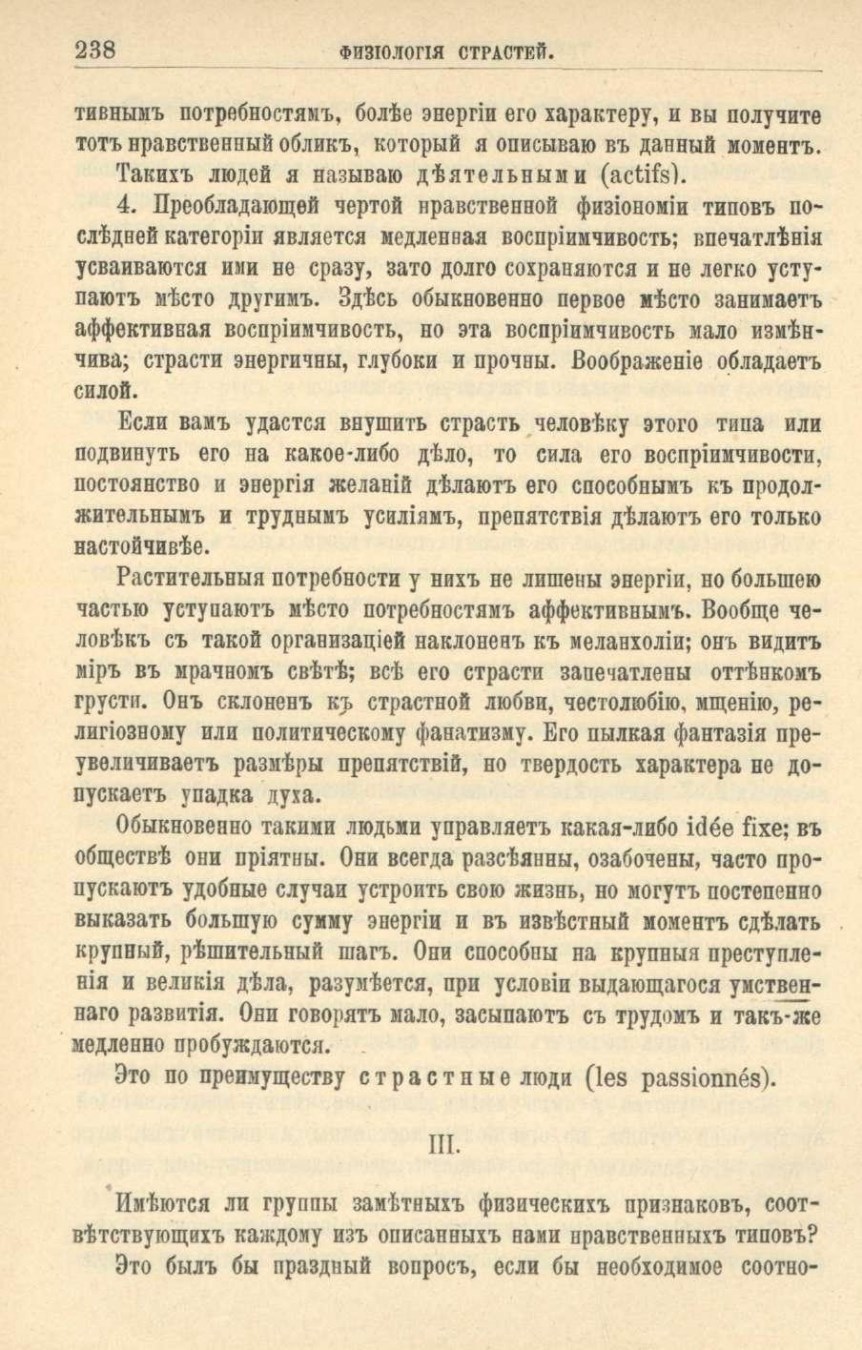 238 ФИЗІОЛОГІЯ СТРАСТЕЙ.

тивнымъ потребностямъ, болѣе энергіи его характеру, и вы получите тотъ нравственный обликъ, который я описываю въ данный моментъ.

Такихъ людей я называю дѣятельными (actifs).

4. Преобладающей чертой нравственной физіономіи типовъ послѣдней категоріи является медленная воспріимчивость; впечатлѣнія усваиваются ими не сразу, зато долго сохраняются и не легко уступаютъ мѣсто другимъ. Здѣсь обыкновенно первое мѣсто занимаетъ аффективная воспріимчивость, но эта воспріимчивость мало измѣнчива; страсти энергичны, глубоки и прочны. Воображеніе обладаетъ силой.

Если вамъ удастся внушить страсть человѣку этого типа или подвинуть его на какое-либо дѣло, то сила его воспріимчивости, постоянство и энергія желаній дѣлаютъ его способнымъ къ продолжительнымъ и труднымъ усиліямъ, препятствія дѣлаютъ его только настойчивѣе.

Растительныя потребности у нихъ не лишены энергіи, но большею частью уступаютъ мѣсто потребностямъ аффективнымъ. Вообще человѣкъ съ такой организаціей наклоненъ къ меланхоліи; онъ видитъ міръ въ мрачномъ свѣтѣ; всѣ его страсти запечатлены оттѣнкомъ грусти. Онъ склоненъ къ страстной любви, честолюбію, мщенію, религіозному или политическому фанатизму. Его пылкая фантазія преувеличиваетъ размѣры препятствій, но твердость характера не допускаетъ упадка духа.

Обыкновенно такими людьми управляетъ какая-либо idée fixe; въ обществѣ они пріятны. Они всегда разсѣянны, озабочены, часто пропускаютъ удобные случаи устроить свою жизнь, но могутъ постепенно выказать большую сумму энергіи и въ извѣстный моментъ сдѣлать крупный, рѣшительный шагъ. Они способны на крупныя преступленія и великія дѣла, разумѣется, при условіи выдающагося умственнаго развитія. Они говорятъ мало, засыпаютъ съ трудомъ и такъ-же медленно пробуждаются.

Это по преимуществу страстные люди (les passionnés).

III.

Имѣются ли группы замѣтныхъ физическихъ признаковъ, соотвѣтствующихъ каждому изъ описанныхъ нами нравственныхъ типовъ?

Это былъ бы праздный вопросъ, если бы необходимое соотно-